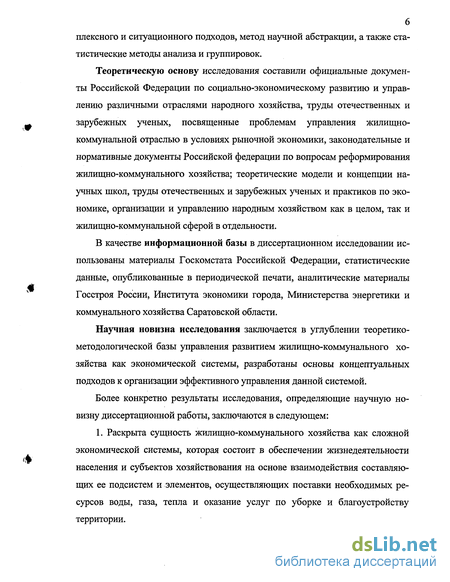 6

плексного и ситуационного подходов, метод научной абстракции, а также статистические методы анализа и группировок.

Теоретическую основу исследования составили официальные документы Российской Федерации по социально-экономическому развитию и управлению различными отраслями народного хозяйства, труды отечественных и зарубежных ученых, посвященные проблемам управления жилищно-коммунальной отраслью в условиях рыночной экономики, законодательные и нормативные документы Российской федерации по вопросам реформирования жилищно-коммунального хозяйства; теоретические модели и концепции научных школ, труды отечественных и зарубежных ученых и практиков по экономике, организации и управлению народным хозяйством как в целом, так и жилищно-коммунальной сферой в отдельности.

В качестве информационной базы в диссертационном исследовании использованы материалы Госкомстата Российской Федерации, статистические данные, опубликованные в периодической печати, аналитические материалы Госстроя России, Института экономики города, Министерства энергетики и коммунального хозяйства Саратовской области.

Научная новизна исследования заключается в углублении теоретико-методологической базы управления развитием жилищно-коммунального хозяйства как экономической системы, разработаны основы концептуальных подходов к организации эффективного управления данной системой.

Более конкретно результаты исследования, определяющие научную новизну диссертационной работы, заключаются в следующем:

1. Раскрыта сущность жилищно-коммунального хозяйства как сложной экономической системы, которая состоит в обеспечении жизнедеятельности населения и субъектов хозяйствования на основе взаимодействия составляющих ее подсистем и элементов, осуществляющих поставки необходимых ресурсов воды, газа, тепла и оказание услуг по уборке и благоустройству территории.

dsLib.net
библиотека диссертаций